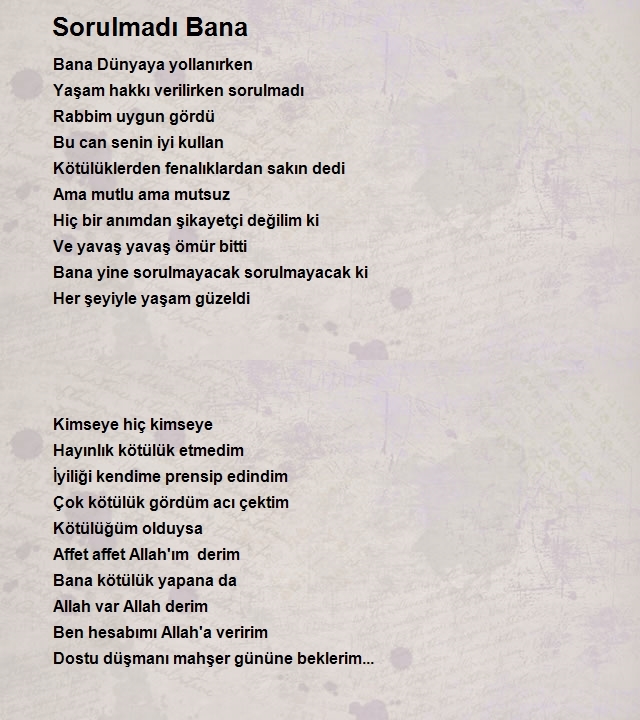 Sorulmadı Bana

Bana Dünyaya yollanırken
Yaşam hakkı verilirken sorulmadı
Rabbim uygun gördü
Bu can senin iyi kullan
Kötülüklerden fenalıklardan sakın dedi
Ama mutlu ama mutsuz
Hiç bir anımdan şikayetçi değilim ki
Ve yavaş yavaş ömür bitti
Bana yine sorulmayacak sorulmayacak ki
Her şeyiyle yaşam güzeldi

Kimseye hiç kimseye
Hayınlık kötülük etmedim
İyiliği kendime prensip edindim
Çok kötülük gördüm acı çektim
Kötülüğüm olduysa
Affet affet Allah'ım derim
Bana kötülük yapana da
Allah var Allah derim
Ben hesabımı Allah'a veririm
Dostu düşmanı mahşer gününe beklerim...